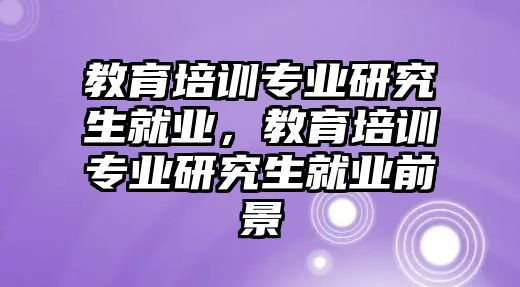 教育培训专业研究生就业，教育培训专业研究生就业前景